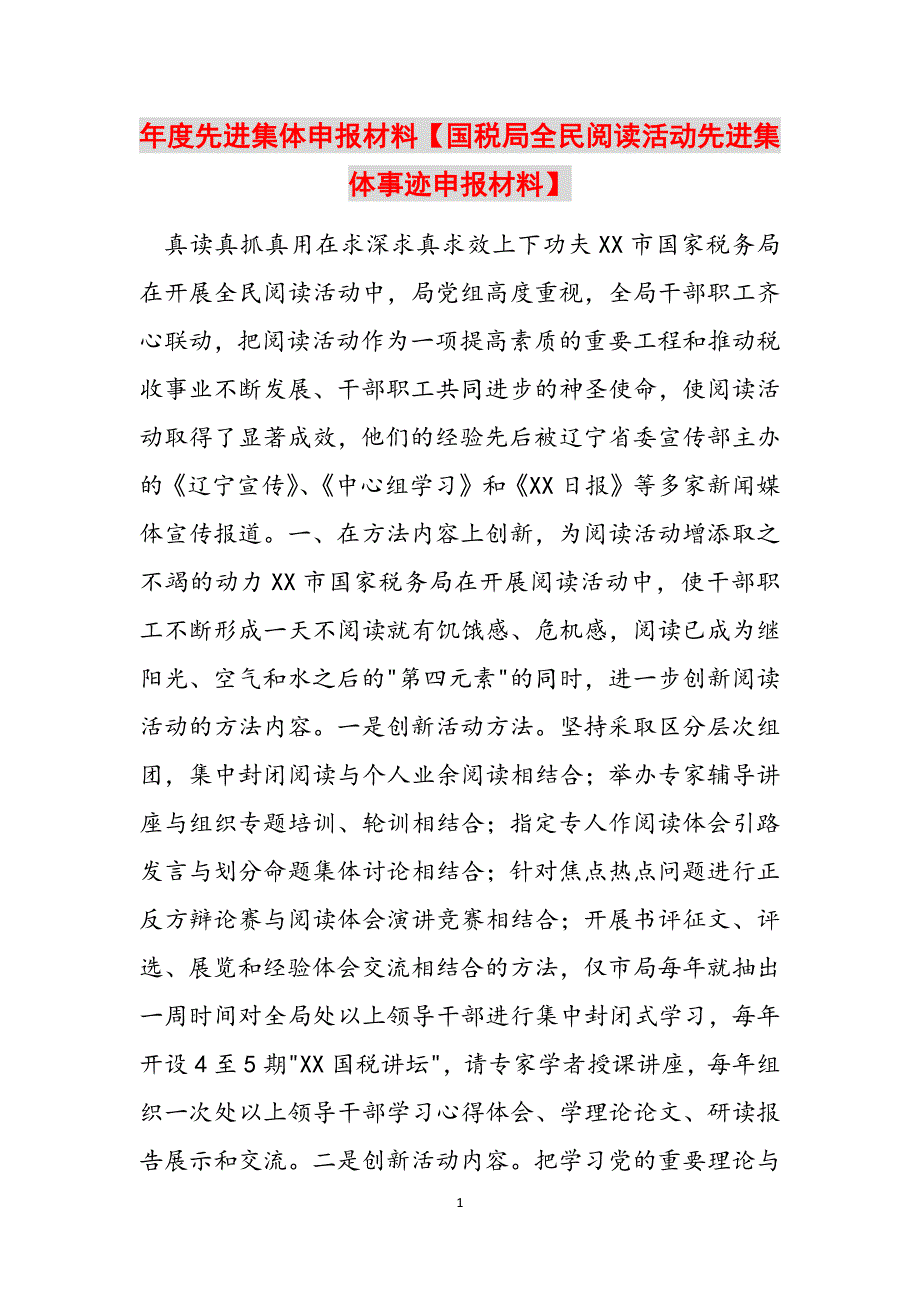 年度先进集体申报材料【国税局全民阅读活动先进集体事迹申报材料】

真读真抓真用在求深求真求效上下功夫XX市国家税务局在开展全民阅读活动中，局党组高度重视，全局干部职工齐心联动，把阅读活动作为一项提高素质的重要工程和推动税收事业不断发展、干部职工共同进步的神圣使命，使阅读活动取得了显著成效，他们的经验先后被辽宁省委宣传部主办的《辽宁宣传》、《中心组学习》和《XX日报》等多家新闻媒体宣传报道。一、在方法内容上创新，为阅读活动增添取之不竭的动力XX市国家税务局在开展阅读活动中，使干部职工不断形成一天不阅读就有饥饿感、危机感，阅读已成为继阳光、空气和水之后的"第四元素"的同时，进一步创新阅读活动的方法内容。一是创新活动方法。坚持采取区分层次组团，集中封闭阅读与个人业余阅读相结合；举办专家辅导讲座与组织专题培训、轮训相结合；指定专人作阅读体会引路发言与划分命题集体讨论相结合；针对焦点热点问题进行正反方辩论赛与阅读体会演讲竞赛相结合；开展书评征文、评选、展览和经验体会交流相结合的方法，仅市局每年就抽出一周时间对全局处以上领导干部进行集中封闭式学习，每年开设4至5期"XX国税讲坛"，请专家学者授课讲座，每年组织一次处以上领导干部学习心得体会、学理论论文、研读报告展示和交流。二是创新活动内容。把学习党的重要理论与

1